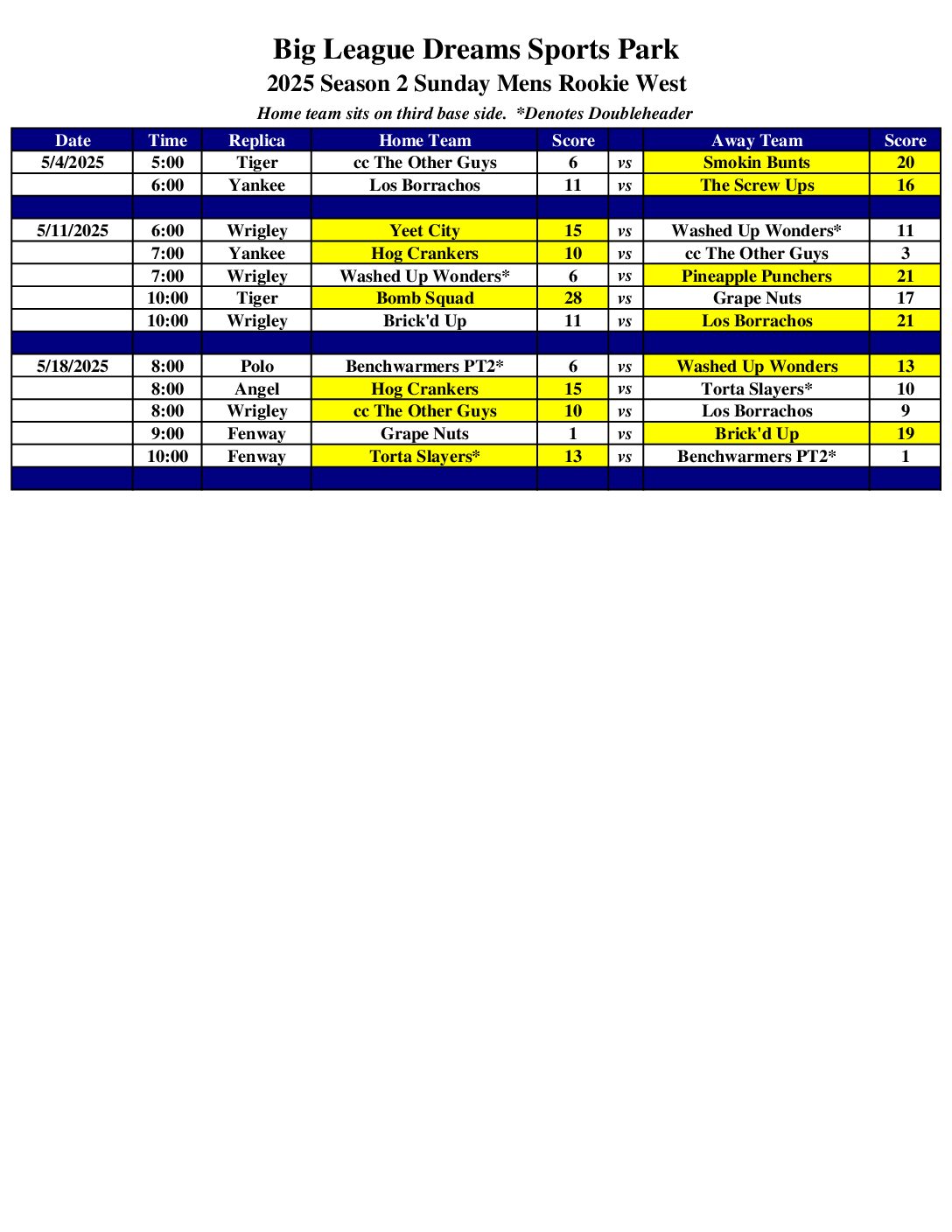 Big League Dreams Sports Park
2025 Season 2 Sunday Mens Rookie West
Home team sits on third base side. *Denotes Doubleheader

| Date | Time | Replica | Home Team | Score | | Away Team | Score |
|---|---|---|---|---|---|---|---|
| 5/4/2025 | 5:00 | Tiger | cc The Other Guys | 6 | vs | Smokin Bunts | 20 |
| | 6:00 | Yankee | Los Borrachos | 11 | vs | The Screw Ups | 16 |
| | | | | | | | |
| 5/11/2025 | 6:00 | Wrigley | Yeet City | 15 | vs | Washed Up Wonders* | 11 |
| | 7:00 | Yankee | Hog Crankers | 10 | vs | cc The Other Guys | 3 |
| | 7:00 | Wrigley | Washed Up Wonders* | 6 | vs | Pineapple Punchers | 21 |
| | 10:00 | Tiger | Bomb Squad | 28 | vs | Grape Nuts | 17 |
| | 10:00 | Wrigley | Brick'd Up | 11 | vs | Los Borrachos | 21 |
| | | | | | | | |
| 5/18/2025 | 8:00 | Polo | Benchwarmers PT2* | 6 | vs | Washed Up Wonders | 13 |
| | 8:00 | Angel | Hog Crankers | 15 | vs | Torta Slayers* | 10 |
| | 8:00 | Wrigley | cc The Other Guys | 10 | vs | Los Borrachos | 9 |
| | 9:00 | Fenway | Grape Nuts | 1 | vs | Brick'd Up | 19 |
| | 10:00 | Fenway | Torta Slayers* | 13 | vs | Benchwarmers PT2* | 1 |
| | | | | | | | |